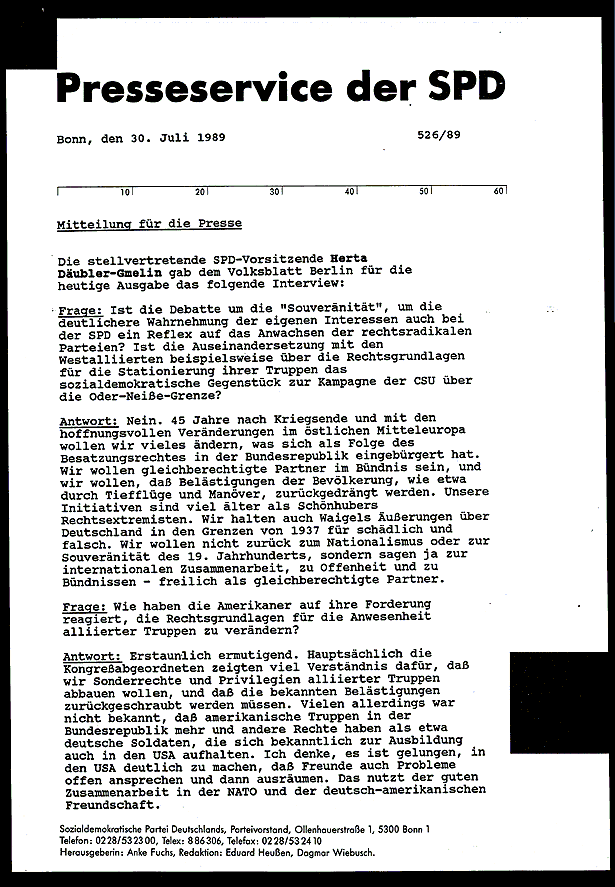 Presseservice der SPD

Bonn, den 30. Juli 1989

526/89

10 20 30 40 50 60

Mitteilung für die Presse

Die stellvertretende SPD-Vorsitzende Herta Däubler-Gmelin gab dem Volksblatt Berlin für die heutige Ausgabe das folgende Interview:

Frage: Ist die Debatte um die "Souveränität", um die deutlichere Wahrnehmung der eigenen Interessen auch bei der SPD ein Reflex auf das Anwachsen der rechtsradikalen Parteien? Ist die Auseinandersetzung mit den Westalliierten beispielsweise über die Rechtsgrundlagen für die Stationierung ihrer Truppen das sozialdemokratische Gegenstück zur Kampagne der CSU über die Oder-Neiße-Grenze?

Antwort: Nein. 45 Jahre nach Kriegsende und mit den hoffnungsvollen Veränderungen im östlichen Mitteleuropa wollen wir vieles ändern, was sich als Folge des Besatzungsrechtes in der Bundesrepublik eingebürgert hat. Wir wollen gleichberechtigte Partner im Bündnis sein, und wir wollen, daß Belästigungen der Bevölkerung, wie etwa durch Tiefflüge und Manöver, zurückgedrängt werden. Unsere Initiativen sind viel älter als Schönhubers Rechtsextremisten. Wir halten auch Waigels Äußerungen über Deutschland in den Grenzen von 1937 für schädlich und falsch. Wir wollen nicht zurück zum Nationalismus oder zur Souveränität des 19. Jahrhunderts, sondern sagen ja zur internationalen Zusammenarbeit, zu Offenheit und zu Bündnissen - freilich als gleichberechtigte Partner.

Frage: Wie haben die Amerikaner auf ihre Forderung reagiert, die Rechtsgrundlagen für die Anwesenheit alliierter Truppen zu verändern?

Antwort: Erstaunlich ermutigend. Hauptsächlich die Kongreßabgeordneten zeigten viel Verständnis dafür, daß wir Sonderrechte und Privilegien alliierter Truppen abbauen wollen, und daß die bekannten Belästigungen zurückgeschraubt werden müssen. Vielen allerdings war nicht bekannt, daß amerikanische Truppen in der Bundesrepublik mehr und andere Rechte haben als etwa deutsche Soldaten, die sich bekanntlich zur Ausbildung auch in den USA aufhalten. Ich denke, es ist gelungen, in den USA deutlich zu machen, daß Freunde auch Probleme offen ansprechen und dann ausräumen. Das nutzt der guten Zusammenarbeit in der NATO und der deutsch-amerikanischen Freundschaft.

Sozialdemokratische Partei Deutschlands, Parteivorstand, Ollenhauerstraße 1, 5300 Bonn 1
Telefon: 0228/532300, Telex: 886306, Telefax: 0228/532410
Herausgeberin: Anke Fuchs, Redaktion: Eduard Heußen, Dagmar Wiebusch.